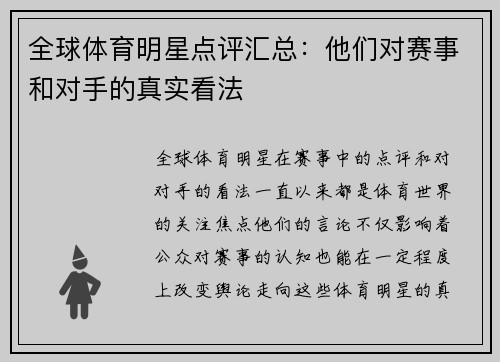 全球体育明星点评汇总：他们对赛事和对手的真实看法

全球体育明星在赛事中的点评和对对手的看法一直以来都是体育世界的关注焦点他们的言论不仅影响着公众对赛事的认知也能在一定程度上改变舆论走向这些体育明星的真